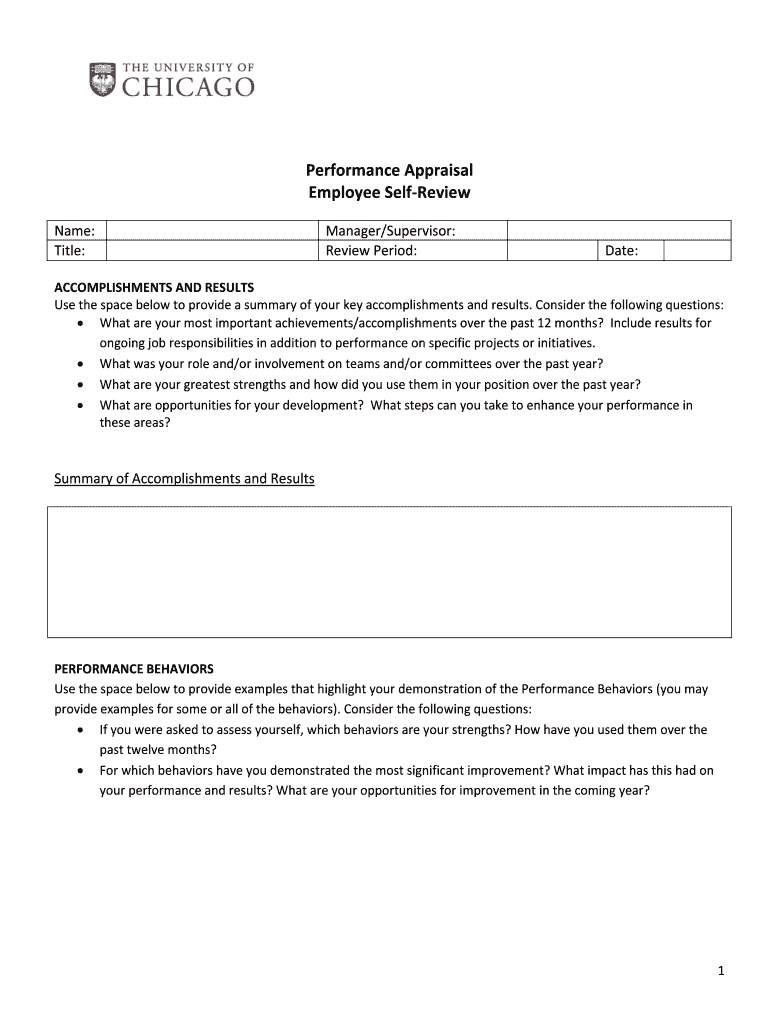 THE UNIVERSITY OF
CHICAGO

Performance Appraisal
Employee Self-Review

| Name: | | Manager/Supervisor: | | | |
|---|---|---|---|---|---|
| Title: | | Review Period: | | Date: | |

ACCOMPLISHMENTS AND RESULTS
Use the space below to provide a summary of your key accomplishments and results. Consider the following questions:
• What are your most important achievements/accomplishments over the past 12 months? Include results for ongoing job responsibilities in addition to performance on specific projects or initiatives.
• What was your role and/or involvement on teams and/or committees over the past year?
• What are your greatest strengths and how did you use them in your position over the past year?
• What are opportunities for your development? What steps can you take to enhance your performance in these areas?

Summary of Accomplishments and Results

PERFORMANCE BEHAVIORS
Use the space below to provide examples that highlight your demonstration of the Performance Behaviors (you may provide examples for some or all of the behaviors). Consider the following questions:
• If you were asked to assess yourself, which behaviors are your strengths? How have you used them over the past twelve months?
• For which behaviors have you demonstrated the most significant improvement? What impact has this had on your performance and results? What are your opportunities for improvement in the coming year?

1